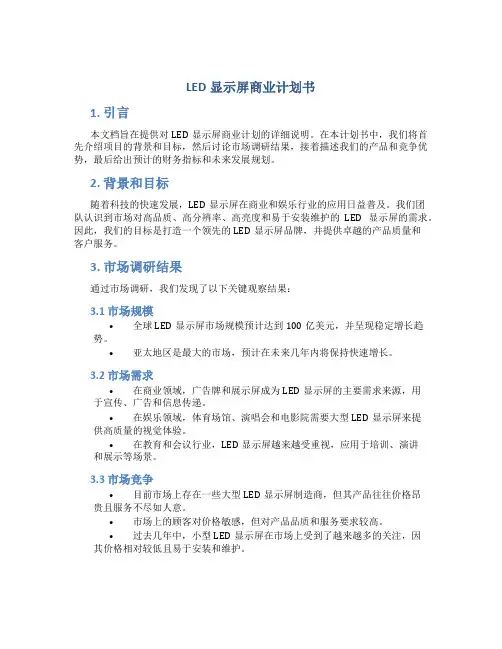 LED 显示屏商业计划书

1. 引言

本文档旨在提供对 LED 显示屏商业计划的详细说明。在本计划书中，我们将首先介绍项目的背景和目标，然后讨论市场调研结果，接着描述我们的产品和竞争优势，最后给出预计的财务指标和未来发展规划。

2. 背景和目标

随着科技的快速发展，LED 显示屏在商业和娱乐行业的应用日益普及。我们团队认识到市场对高品质、高分辨率、高亮度和易于安装维护的 LED 显示屏的需求。因此，我们的目标是打造一个领先的 LED 显示屏品牌，并提供卓越的产品质量和客户服务。

3. 市场调研结果

通过市场调研，我们发现了以下关键观察结果：

3.1 市场规模

• 全球 LED 显示屏市场规模预计达到 100 亿美元，并呈现稳定增长趋势。

• 亚太地区是最大的市场，预计在未来几年内将保持快速增长。

3.2 市场需求

• 在商业领域，广告牌和展示屏成为 LED 显示屏的主要需求来源，用于宣传、广告和信息传递。

• 在娱乐领域，体育场馆、演唱会和电影院需要大型 LED 显示屏来提供高质量的视觉体验。

• 在教育和会议行业，LED 显示屏越来越受重视，应用于培训、演讲和展示等场景。

3.3 市场竞争

• 目前市场上存在一些大型 LED 显示屏制造商，但其产品往往价格昂贵且服务不尽如人意。

• 市场上的顾客对价格敏感，但对产品品质和服务要求较高。

• 过去几年中，小型 LED 显示屏在市场上受到了越来越多的关注，因其价格相对较低且易于安装和维护。